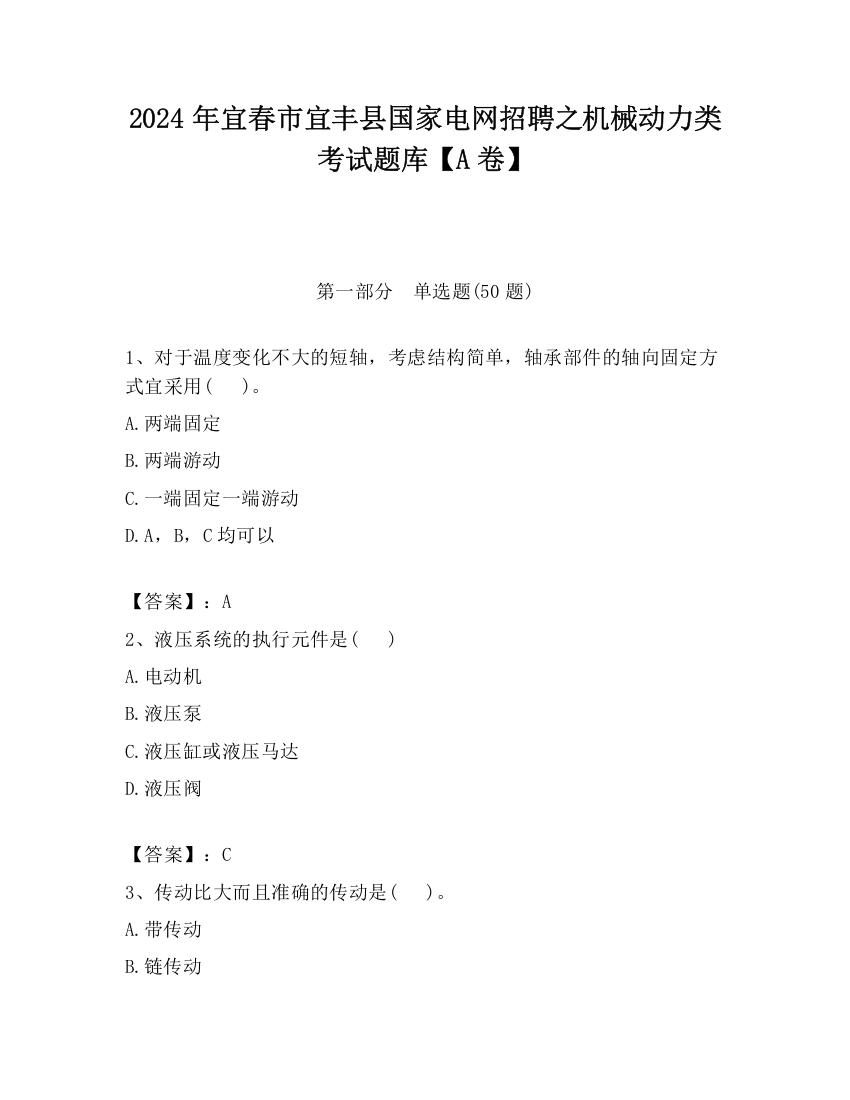 2024 年宜春市宜丰县国家电网招聘之机械动力类考试题库【A 卷】

第一部分　单选题(50 题)

1、对于温度变化不大的短轴，考虑结构简单，轴承部件的轴向固定方式宜采用(　　)。

A.两端固定

B.两端游动

C.一端固定一端游动

D.A，B，C 均可以

【答案】：A

2、液压系统的执行元件是(　　)

A.电动机

B.液压泵

C.液压缸或液压马达

D.液压阀

【答案】：C

3、传动比大而且准确的传动是(　　)。

A.带传动

B.链传动